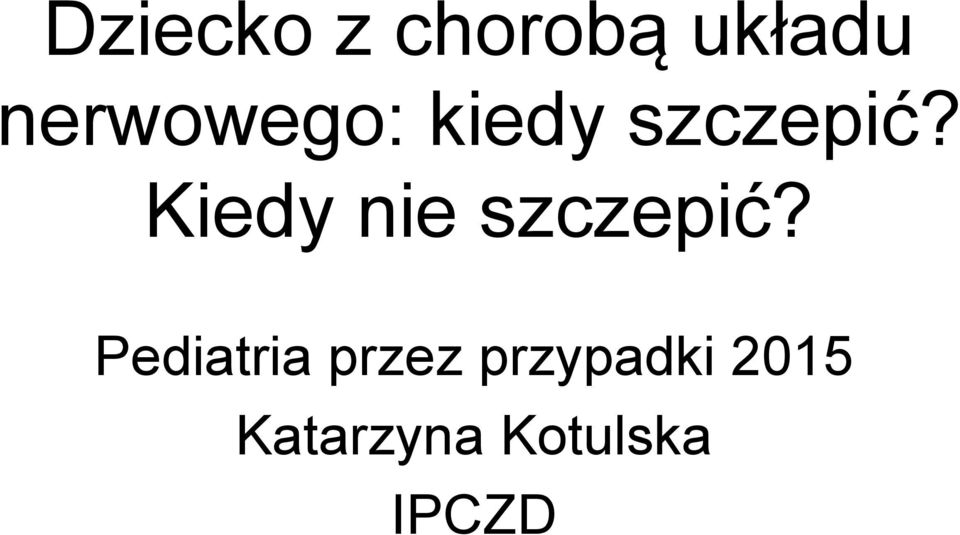 Dziecko z chorobą układu nerwowego: kiedy szczepić? Kiedy nie szczepić?

Pediatria przez przypadki 2015
Katarzyna Kotulska
IPCZD